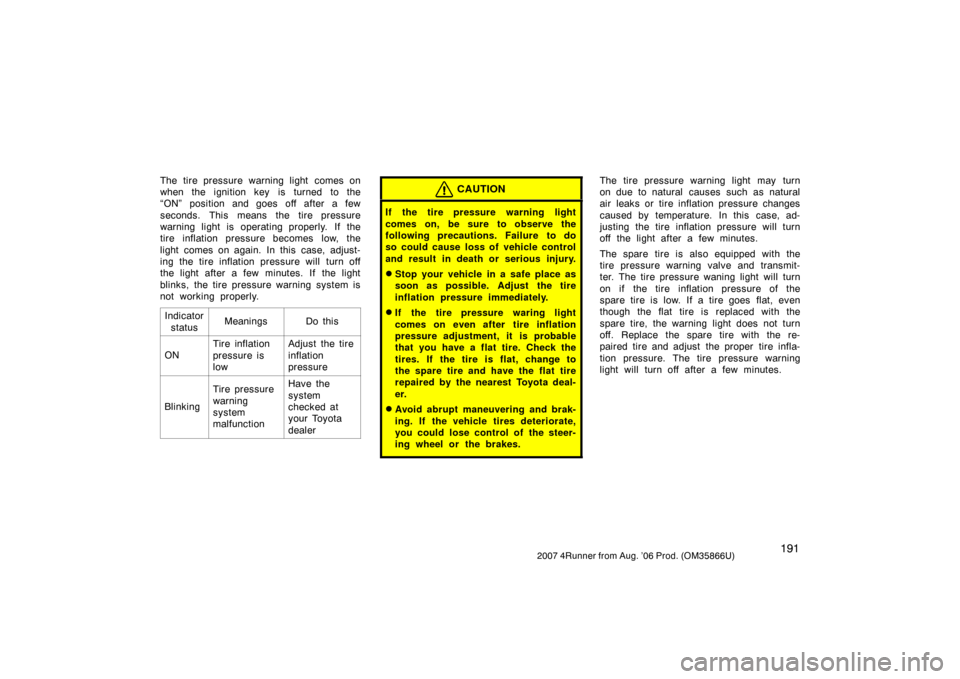 The tire pressure warning light comes on when the ignition key is turned to the "ON" position and goes off after a few seconds. This means the tire pressure warning light is operating properly. If the tire inflation pressure becomes low, the light comes on again. In this case, adjusting the tire inflation pressure will turn off the light after a few minutes. If the light blinks, the tire pressure warning system is not working properly.

| Indicator status | Meanings | Do this |
|---|---|---|
| ON | Tire inflation pressure is low | Adjust the tire inflation pressure |
| Blinking | Tire pressure warning system malfunction | Have the system checked at your Toyota dealer |

CAUTION

If the tire pressure warning light comes on, be sure to observe the following precautions. Failure to do so could cause loss of vehicle control and result in death or serious injury.

● Stop your vehicle in a safe place as soon as possible. Adjust the tire inflation pressure immediately.

● If the tire pressure waring light comes on even after tire inflation pressure adjustment, it is probable that you have a flat tire. Check the tires. If the tire is flat, change to the spare tire and have the flat tire repaired by the nearest Toyota dealer.

● Avoid abrupt maneuvering and braking. If the vehicle tires deteriorate, you could lose control of the steering wheel or the brakes.

The tire pressure warning light may turn on due to natural causes such as natural air leaks or tire inflation pressure changes caused by temperature. In this case, adjusting the tire inflation pressure will turn off the light after a few minutes.

The spare tire is also equipped with the tire pressure warning valve and transmitter. The tire pressure waning light will turn on if the tire inflation pressure of the spare tire is low. If a tire goes flat, even though the flat tire is replaced with the spare tire, the warning light does not turn off. Replace the spare tire with the repaired tire and adjust the proper tire inflation pressure. The tire pressure warning light will turn off after a few minutes.

191

2007 4Runner from Aug. '06 Prod. (OM35866U)

carmanualsonline.info